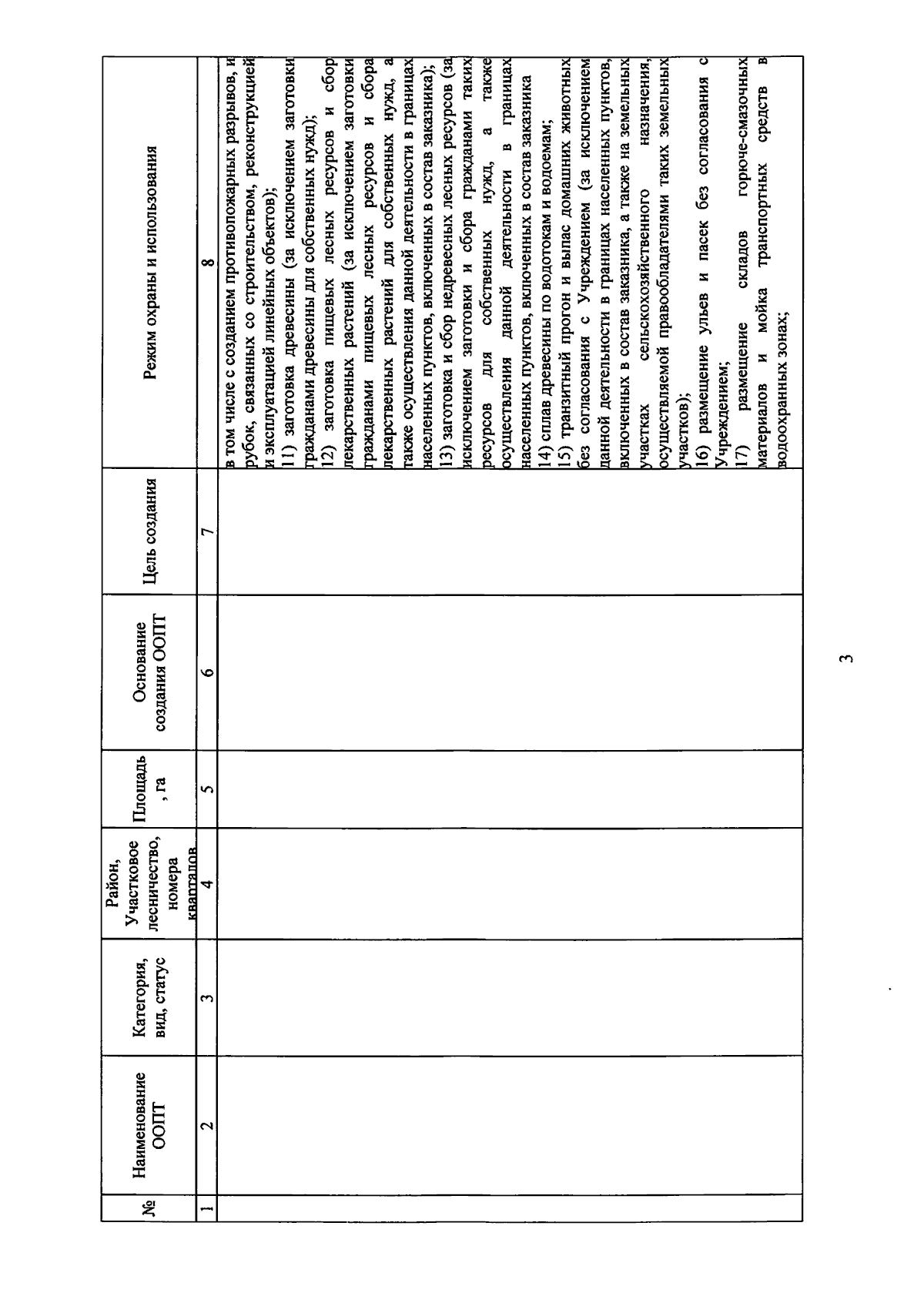 | № | Наименование ООПТ | Категория, вид, статус | Район, Участковое лесничество, номера кварталов | Площадь, га | Основание создания ООПТ | Цель создания | Режим охраны и использования |
|---|---|---|---|---|---|---|---|
| 1 | 2 | 3 | 4 | 5 | 6 | 7 | 8 |
| | | | | | | | в том числе с созданием противопожарных разрывов, и рубок, связанных со строительством, реконструкцией и эксплуатацией линейных объектов); 11) заготовка древесины (за исключением заготовки гражданами древесины для собственных нужд); 12) заготовка пищевых лесных ресурсов и сбор лекарственных растений (за исключением заготовки гражданами пищевых лесных ресурсов и сбора лекарственных растений для собственных нужд, а также осуществления данной деятельности в границах населенных пунктов, включенных в состав заказника); 13) заготовка и сбор недревесных лесных ресурсов (за исключением заготовки и сбора гражданами таких ресурсов для собственных нужд, а также осуществления данной деятельности в границах населенных пунктов, включенных в состав заказника 14) сплав древесины по водотокам и водоемам; 15) транзитный прогон и выпас домашних животных без согласования с Учреждением (за исключением данной деятельности в границах населенных пунктов, включенных в состав заказника, а также на земельных участках сельскохозяйственного назначения, осуществляемой правообладателями таких земельных участков); 16) размещение ульев и пасек без согласования с Учреждением; 17) размещение складов горюче-смазочных материалов и мойка транспортных средств в водоохранных зонах; |

3